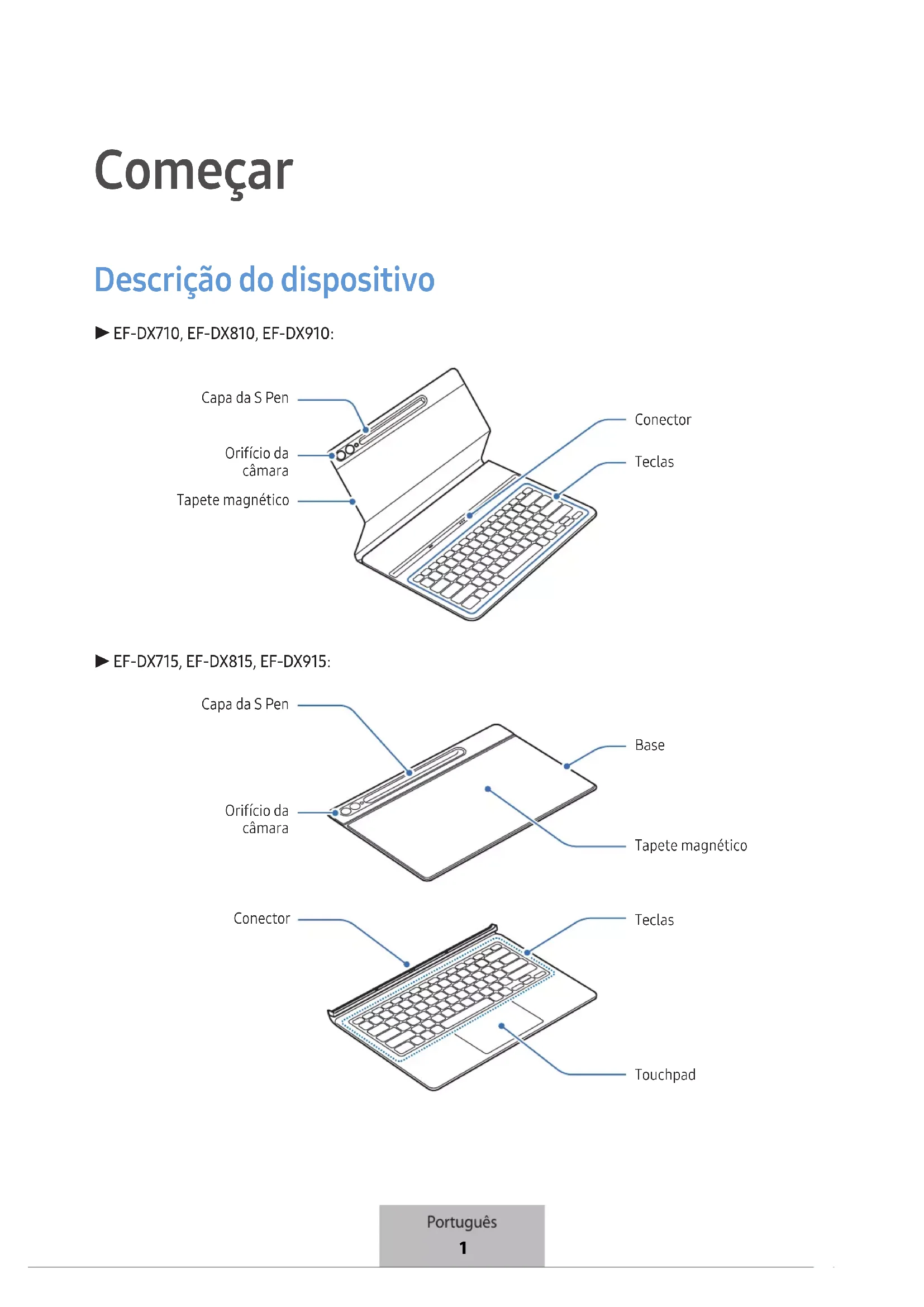 Começar

Descrição do dispositivo

► EF-DX710, EF-DX810, EF-DX910:

Capa da S Pen

Orifício da câmara

Tapete magnético

Conector

Teclas

► EF-DX715, EF-DX815, EF-DX915:

Capa da S Pen

Orifício da câmara

Base

Tapete magnético

Conector

Teclas

Touchpad

Português
1